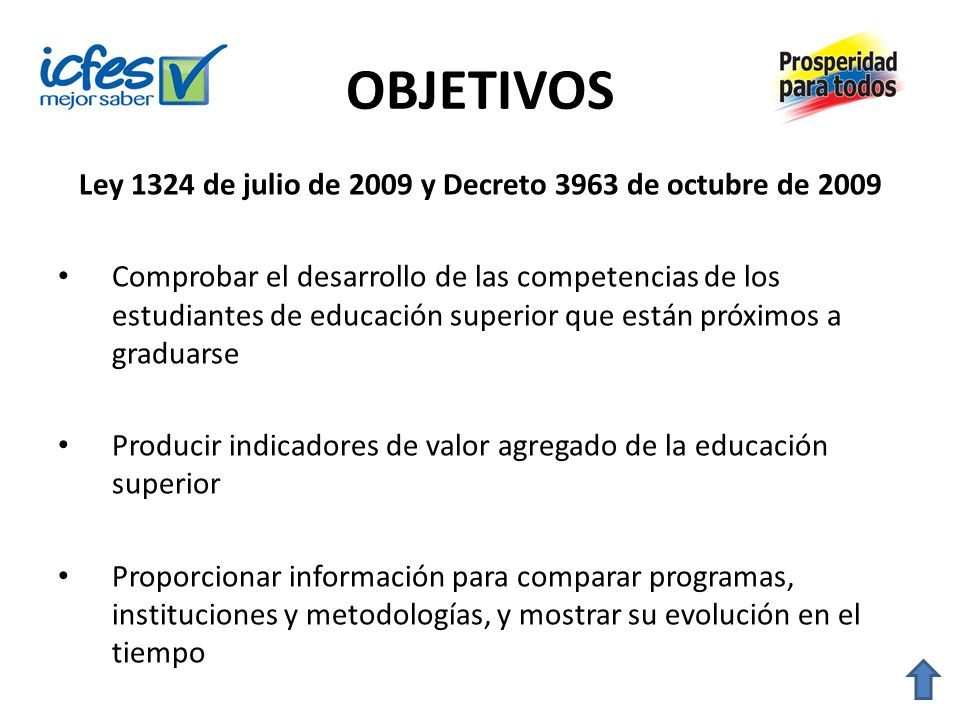 icfes mejor saber

OBJETIVOS

Prosperidad para todos

Ley 1324 de julio de 2009 y Decreto 3963 de octubre de 2009

• Comprobar el desarrollo de las competencias de los estudiantes de educación superior que están próximos a graduarse

• Producir indicadores de valor agregado de la educación superior

• Proporcionar información para comparar programas, instituciones y metodologías, y mostrar su evolución en el tiempo